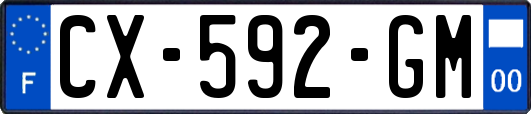 F
CX-592-GM
00